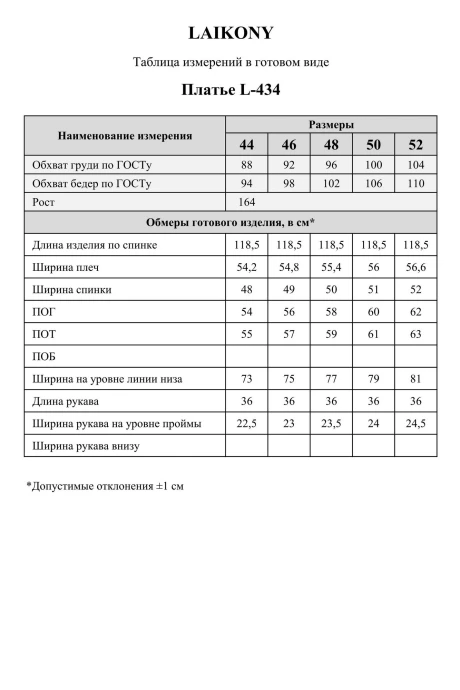 LAIKONY

Таблица измерений в готовом виде

Платье L-434

| Наименование измерения | Размеры | | | | |
|---|---|---|---|---|---|
| | 44 | 46 | 48 | 50 | 52 |
| Обхват груди по ГОСТу | 88 | 92 | 96 | 100 | 104 |
| Обхват бедер по ГОСТу | 94 | 98 | 102 | 106 | 110 |
| Рост | 164 | | | | |
| Обмеры готового изделия, в см* | | | | | |
| Длина изделия по спинке | 118,5 | 118,5 | 118,5 | 118,5 | 118,5 |
| Ширина плеч | 54,2 | 54,8 | 55,4 | 56 | 56,6 |
| Ширина спинки | 48 | 49 | 50 | 51 | 52 |
| ПОГ | 54 | 56 | 58 | 60 | 62 |
| ПОТ | 55 | 57 | 59 | 61 | 63 |
| ПОБ | | | | | |
| Ширина на уровне линии низа | 73 | 75 | 77 | 79 | 81 |
| Длина рукава | 36 | 36 | 36 | 36 | 36 |
| Ширина рукава на уровне проймы | 22,5 | 23 | 23,5 | 24 | 24,5 |
| Ширина рукава внизу | | | | | |

*Допустимые отклонения ±1 см